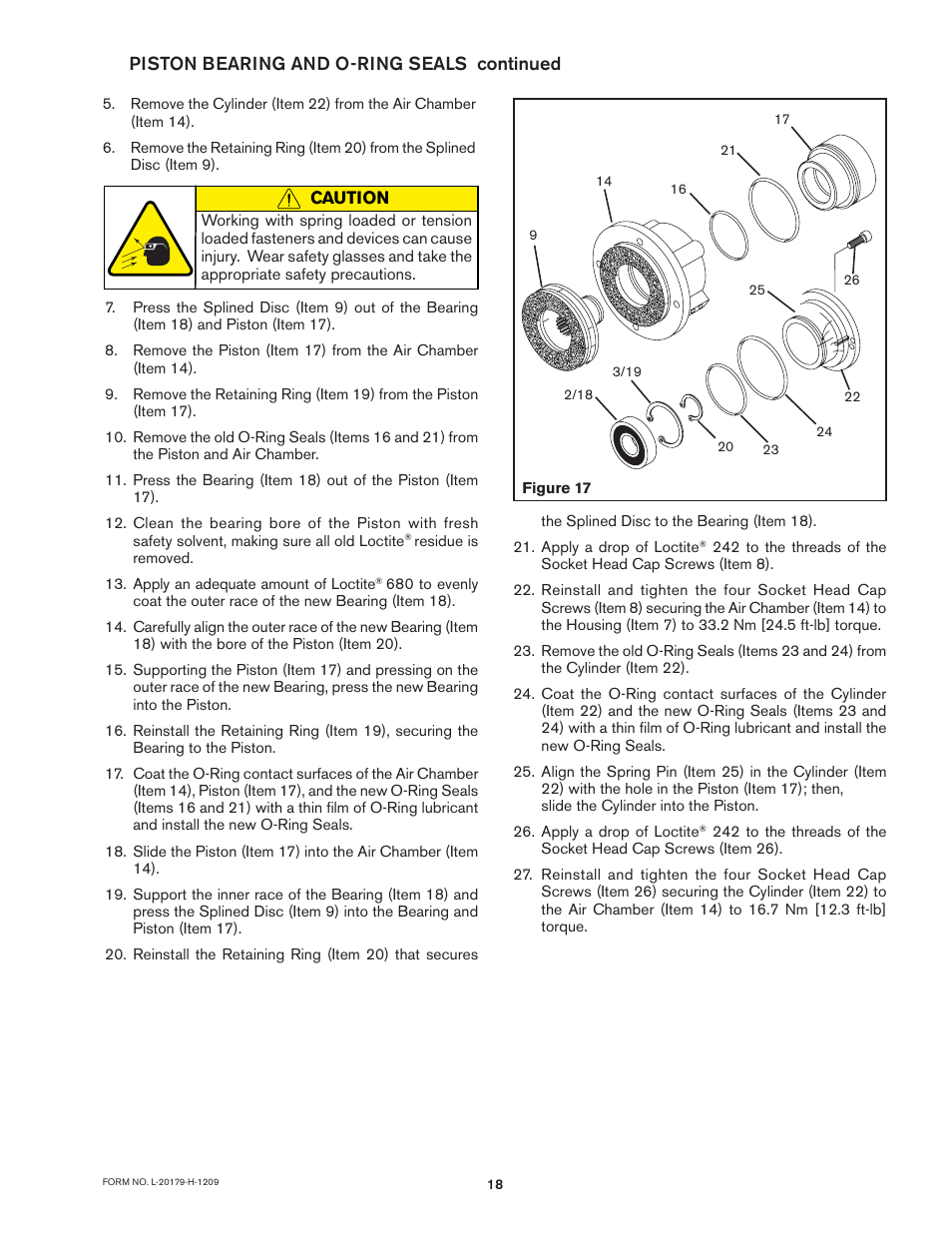 PISTON BEARING AND O-RING SEALS continued

5. Remove the Cylinder (Item 22) from the Air Chamber (Item 14).

6. Remove the Retaining Ring (Item 20) from the Splined Disc (Item 9).

CAUTION

Working with spring loaded or tension loaded fasteners and devices can cause injury. Wear safety glasses and take the appropriate safety precautions.

7. Press the Splined Disc (Item 9) out of the Bearing (Item 18) and Piston (Item 17).

8. Remove the Piston (Item 17) from the Air Chamber (Item 14).

9. Remove the Retaining Ring (Item 19) from the Piston (Item 17).

10. Remove the old O-Ring Seals (Items 16 and 21) from the Piston and Air Chamber.

11. Press the Bearing (Item 18) out of the Piston (Item 17).

12. Clean the bearing bore of the Piston with fresh safety solvent, making sure all old Loctite® residue is removed.

13. Apply an adequate amount of Loctite® 680 to evenly coat the outer race of the new Bearing (Item 18).

14. Carefully align the outer race of the new Bearing (Item 18) with the bore of the Piston (Item 20).

15. Supporting the Piston (Item 17) and pressing on the outer race of the new Bearing, press the new Bearing into the Piston.

16. Reinstall the Retaining Ring (Item 19), securing the Bearing to the Piston.

17. Coat the O-Ring contact surfaces of the Air Chamber (Item 14), Piston (Item 17), and the new O-Ring Seals (Items 16 and 21) with a thin film of O-Ring lubricant and install the new O-Ring Seals.

18. Slide the Piston (Item 17) into the Air Chamber (Item 14).

19. Support the inner race of the Bearing (Item 18) and press the Splined Disc (Item 9) into the Bearing and Piston (Item 17).

20. Reinstall the Retaining Ring (Item 20) that secures

17
21
14
16
9
26
25
3/19
2/18
22
24
20
23
Figure 17

the Splined Disc to the Bearing (Item 18).

21. Apply a drop of Loctite® 242 to the threads of the Socket Head Cap Screws (Item 8).

22. Reinstall and tighten the four Socket Head Cap Screws (Item 8) securing the Air Chamber (Item 14) to the Housing (Item 7) to 33.2 Nm [24.5 ft-lb] torque.

23. Remove the old O-Ring Seals (Items 23 and 24) from the Cylinder (Item 22).

24. Coat the O-Ring contact surfaces of the Cylinder (Item 22) and the new O-Ring Seals (Items 23 and 24) with a thin film of O-Ring lubricant and install the new O-Ring Seals.

25. Align the Spring Pin (Item 25) in the Cylinder (Item 22) with the hole in the Piston (Item 17); then, slide the Cylinder into the Piston.

26. Apply a drop of Loctite® 242 to the threads of the Socket Head Cap Screws (Item 26).

27. Reinstall and tighten the four Socket Head Cap Screws (Item 26) securing the Cylinder (Item 22) to the Air Chamber (Item 14) to 16.7 Nm [12.3 ft-lb] torque.

FORM NO. L-20179-H-1209

18